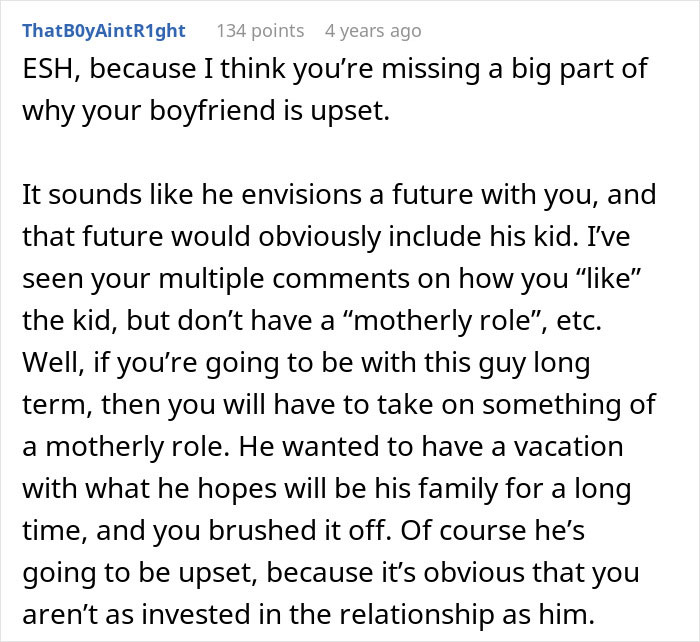 ThatB0yAintR1ght 134 points 4 years ago

ESH, because I think you’re missing a big part of why your boyfriend is upset.

It sounds like he envisions a future with you, and that future would obviously include his kid. I’ve seen your multiple comments on how you “like” the kid, but don’t have a “motherly role”, etc. Well, if you’re going to be with this guy long term, then you will have to take on something of a motherly role. He wanted to have a vacation with what he hopes will be his family for a long time, and you brushed it off. Of course he’s going to be upset, because it’s obvious that you aren’t as invested in the relationship as him.